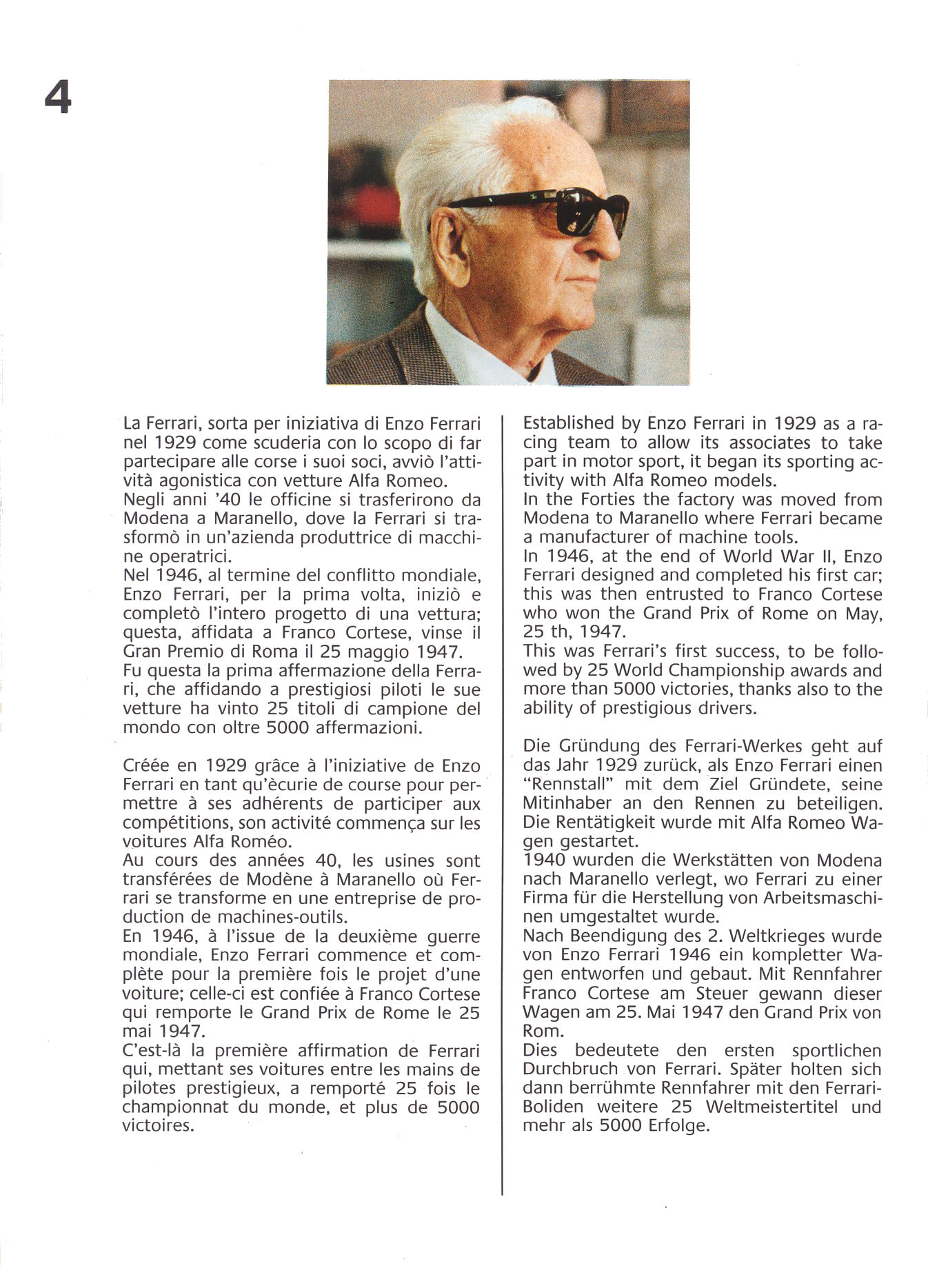 4

La Ferrari, sorta per iniziativa di Enzo Ferrari nel 1929 come scuderia con lo scopo di far partecipare alle corse i suoi soci, avviò l'attività agonistica con vetture Alfa Romeo.
Negli anni '40 le officine si trasferirono da Modena a Maranello, dove la Ferrari si trasformò in un'azienda produttrice di macchine operatrici.
Nel 1946, al termine del conflitto mondiale, Enzo Ferrari, per la prima volta, iniziò e completò l'intero progetto di una vettura; questa, affidata a Franco Cortese, vinse il Gran Premio di Roma il 25 maggio 1947.
Fu questa la prima affermazione della Ferrari, che affidando a prestigiosi piloti le sue vetture ha vinto 25 titoli di campione del mondo con oltre 5000 affermazioni.

Créée en 1929 grâce à l'iniziative de Enzo Ferrari en tant qu'ècurie de course pour permettre à ses adhérents de participer aux compétitions, son activité commença sur les voitures Alfa Roméo.
Au cours des années 40, les usines sont transférées de Modène à Maranello où Ferrari se transforme en une entreprise de production de machines-outils.
En 1946, à l'issue de la deuxième guerre mondiale, Enzo Ferrari commence et complète pour la première fois le projet d'une voiture; celle-ci est confiée à Franco Cortese qui remporte le Grand Prix de Rome le 25 mai 1947.
C'est-là la première affirmation de Ferrari qui, mettant ses voitures entre les mains de pilotes prestigieux, a remporté 25 fois le championnat du monde, et plus de 5000 victoires.

Established by Enzo Ferrari in 1929 as a racing team to allow its associates to take part in motor sport, it began its sporting activity with Alfa Romeo models.
In the Forties the factory was moved from Modena to Maranello where Ferrari became a manufacturer of machine tools.
In 1946, at the end of World War II, Enzo Ferrari designed and completed his first car; this was then entrusted to Franco Cortese who won the Grand Prix of Rome on May, 25 th, 1947.
This was Ferrari's first success, to be followed by 25 World Championship awards and more than 5000 victories, thanks also to the ability of prestigious drivers.

Die Gründung des Ferrari-Werkes geht auf das Jahr 1929 zurück, als Enzo Ferrari einen "Rennstall" mit dem Ziel Gründete, seine Mitinhaber an den Rennen zu beteiligen. Die Rentätigkeit wurde mit Alfa Romeo Wagen gestartet.
1940 wurden die Werkstätten von Modena nach Maranello verlegt, wo Ferrari zu einer Firma für die Herstellung von Arbeitsmaschinen umgestaltet wurde.
Nach Beendigung des 2. Weltkrieges wurde von Enzo Ferrari 1946 ein kompletter Wagen entworfen und gebaut. Mit Rennfahrer Franco Cortese am Steuer gewann dieser Wagen am 25. Mai 1947 den Grand Prix von Rom.
Dies bedeutete den ersten sportlichen Durchbruch von Ferrari. Später holten sich dann berrühmte Rennfahrer mit den Ferrari-Boliden weitere 25 Weltmeistertitel und mehr als 5000 Erfolge.